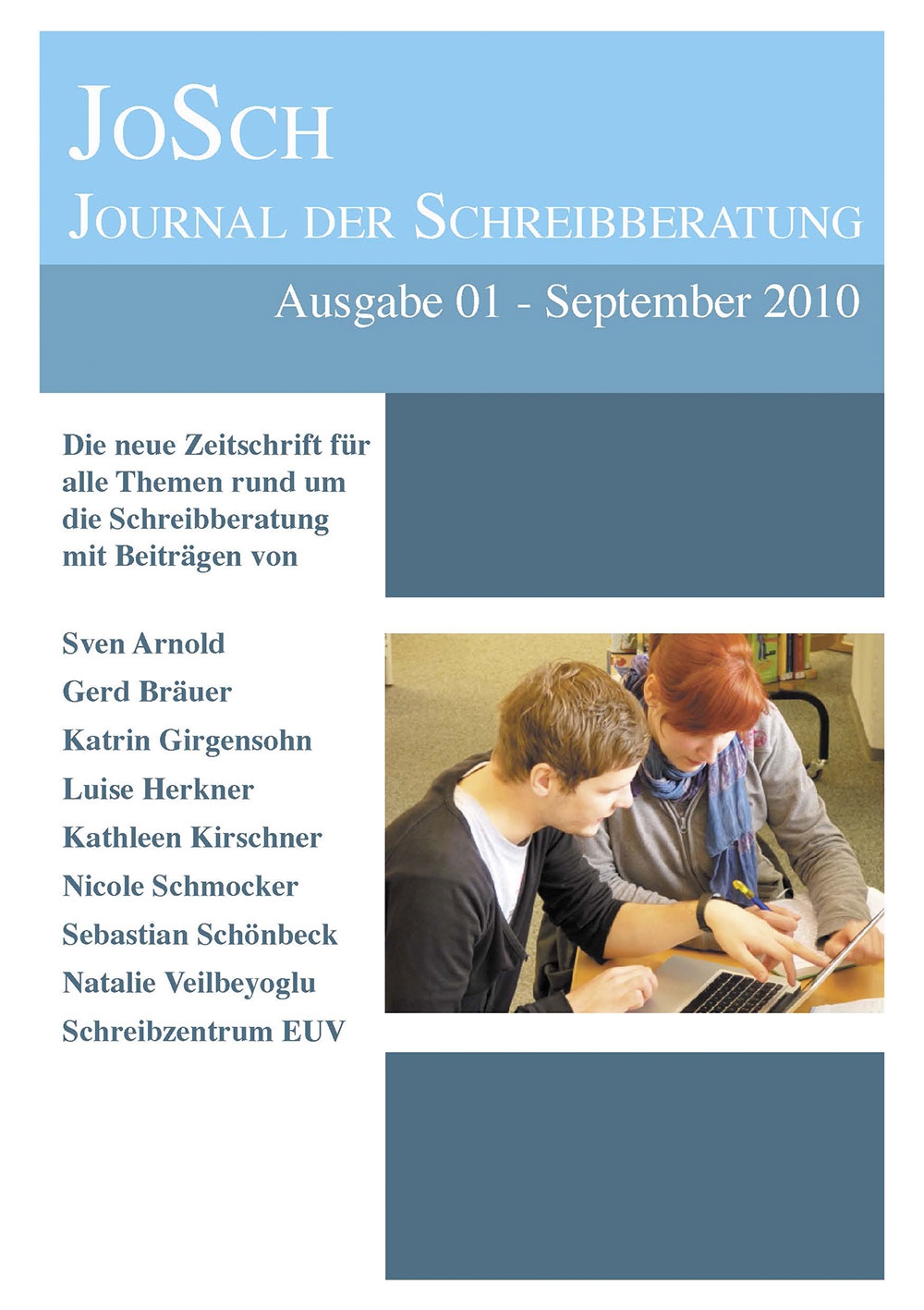 JoSch
Journal der Schreibberatung

Ausgabe 01 - September 2010

Die neue Zeitschrift für alle Themen rund um die Schreibberatung mit Beiträgen von

Sven Arnold
Gerd Bräuer
Katrin Girgensohn
Luise Herkner
Kathleen Kirschner
Nicole Schmocker
Sebastian Schönbeck
Natalie Veilbeyoglu
Schreibzentrum EUV